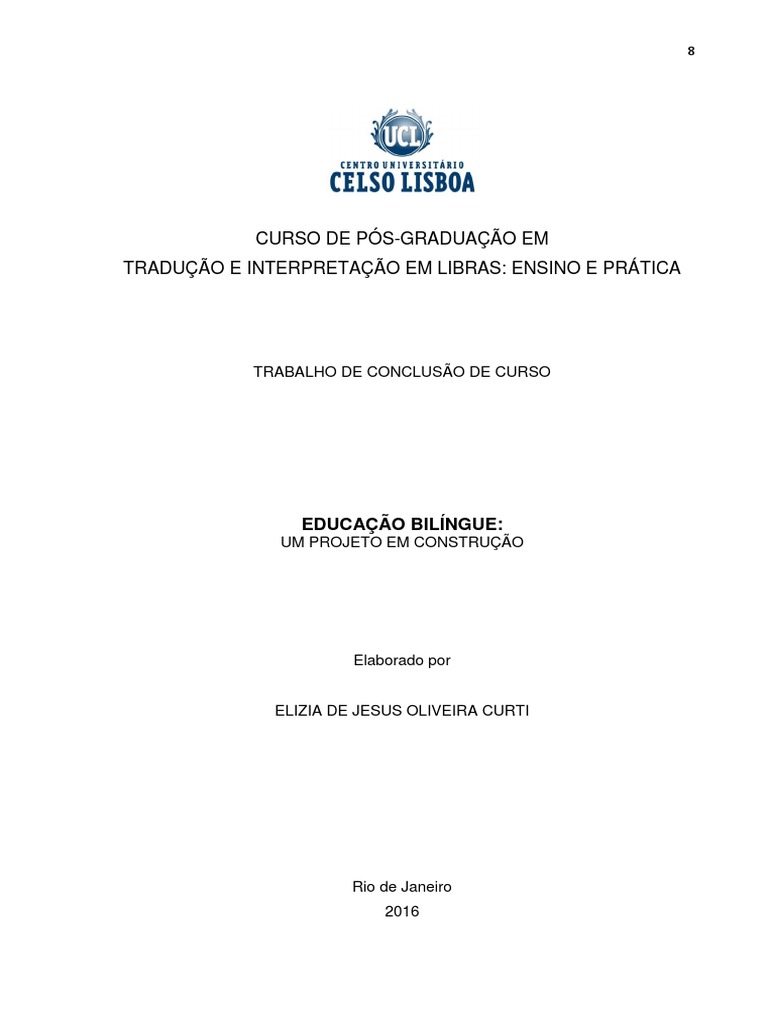 8

UCL
CENTRO UNIVERSITÁRIO
CELSO LISBOA

CURSO DE PÓS-GRADUAÇÃO EM
TRADUÇÃO E INTERPRETAÇÃO EM LIBRAS: ENSINO E PRÁTICA

TRABALHO DE CONCLUSÃO DE CURSO

EDUCAÇÃO BILÍNGUE:
UM PROJETO EM CONSTRUÇÃO

Elaborado por

ELIZIA DE JESUS OLIVEIRA CURTI

Rio de Janeiro
2016